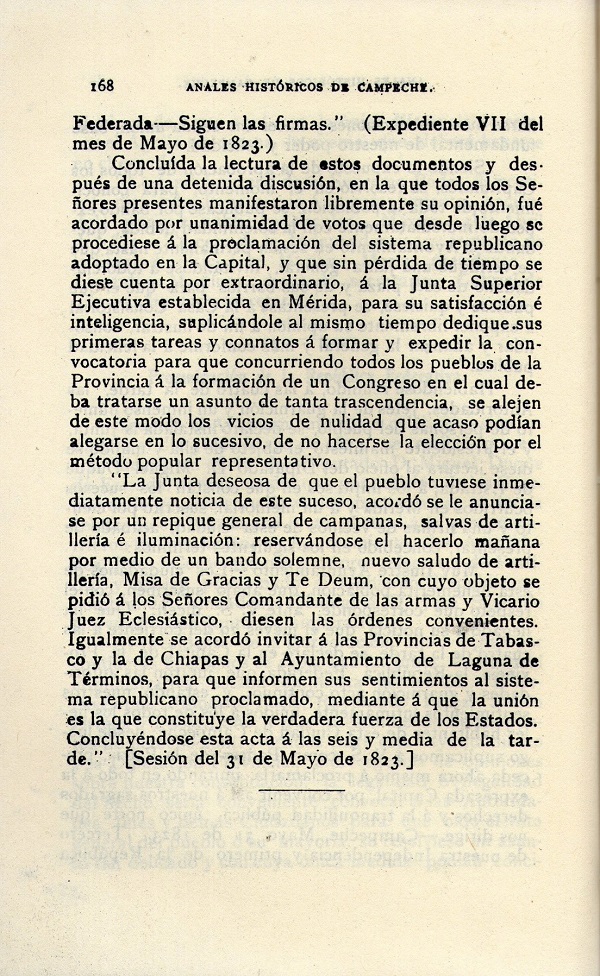 168 ANALES HISTÓRICOS DE CAMPECHE.

Federada—Siguen las firmas." (Expediente VII del mes de Mayo de 1823.)

Concluída la lectura de estos documentos y después de una detenida discusión, en la que todos los Señores presentes manifestaron libremente su opinión, fué acordado por unanimidad de votos que desde luego se procediese á la proclamación del sistema republicano adoptado en la Capital, y que sin pérdida de tiempo se diese cuenta por extraordinario, á la Junta Superior Ejecutiva establecida en Mérida, para su satisfacción é inteligencia, suplicándole al mismo tiempo dedique sus primeras tareas y connatos á formar y expedir la convocatoria para que concurriendo todos los pueblos de la Provincia á la formación de un Congreso en el cual deba tratarse un asunto de tanta trascendencia, se alejen de este modo los vicios de nulidad que acaso podían alegarse en lo sucesivo, de no hacerse la elección por el método popular representativo.

"La Junta deseosa de que el pueblo tuviese inmediatamente noticia de este suceso, acordó se le anunciase por un repique general de campanas, salvas de artillería é iluminación: reservándose el hacerlo mañana por medio de un bando solemne, nuevo saludo de artillería, Misa de Gracias y Te Deum, con cuyo objeto se pidió á los Señores Comandante de las armas y Vicario Juez Eclesiástico, diesen las órdenes convenientes. Igualmente se acordó invitar á las Provincias de Tabasco y la de Chiapas y al Ayuntamiento de Laguna de Términos, para que informen sus sentimientos al sistema republicano proclamado, mediante á que la unión es la que constituye la verdadera fuerza de los Estados. Concluyéndose esta acta á las seis y media de la tarde." [Sesión del 31 de Mayo de 1823.]